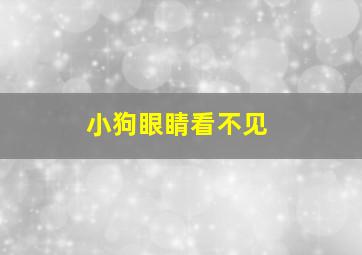 小狗眼睛看不见